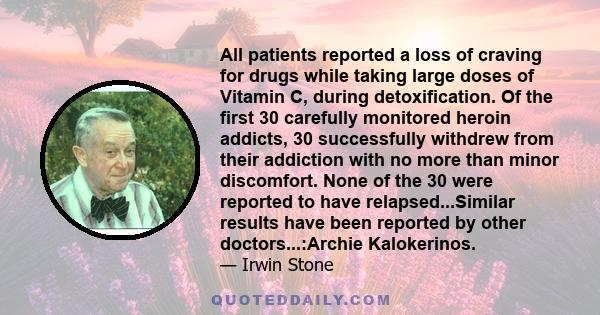 All patients reported a loss of craving for drugs while taking large doses of Vitamin C, during detoxification. Of the first 30 carefully monitored heroin addicts, 30 successfully withdrew from their addiction with no more than minor discomfort. None of the 30 were reported to have relapsed...Similar results have been reported by other doctors...:Archie Kalokerinos.

— Irwin Stone

QUOTEDDAILY.COM